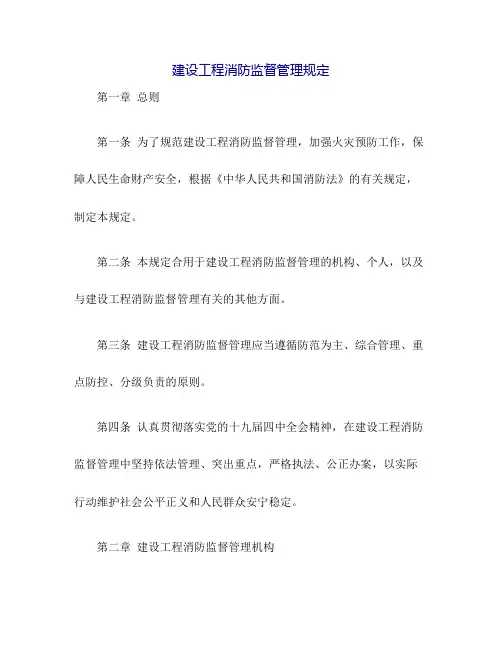 建设工程消防监督管理规定

第一章 总则

第一条 为了规范建设工程消防监督管理，加强火灾预防工作，保障人民生命财产安全，根据《中华人民共和国消防法》的有关规定，制定本规定。

第二条 本规定合用于建设工程消防监督管理的机构、个人，以及与建设工程消防监督管理有关的其他方面。

第三条 建设工程消防监督管理应当遵循防范为主、综合管理、重点防控、分级负责的原则。

第四条 认真贯彻落实党的十九届四中全会精神，在建设工程消防监督管理中坚持依法管理、突出重点，严格执法、公正办案，以实际行动维护社会公平正义和人民群众安宁稳定。

第二章 建设工程消防监督管理机构